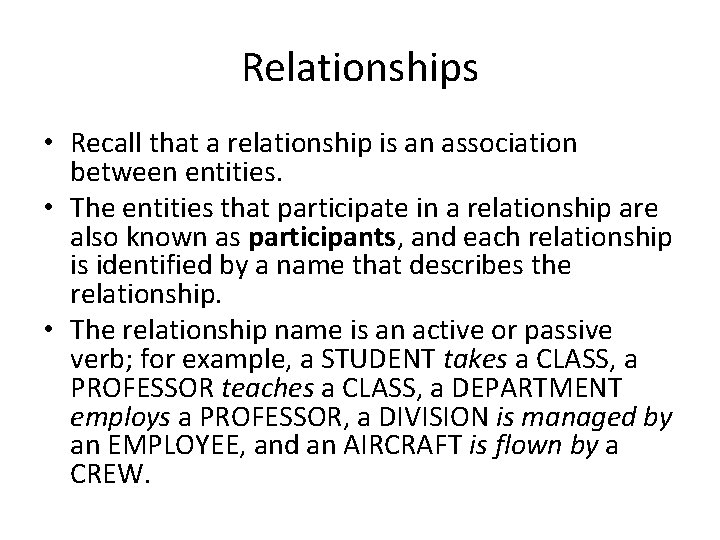 Relationships

• Recall that a relationship is an association between entities.

• The entities that participate in a relationship are also known as participants, and each relationship is identified by a name that describes the relationship.

• The relationship name is an active or passive verb; for example, a STUDENT takes a CLASS, a PROFESSOR teaches a CLASS, a DEPARTMENT employs a PROFESSOR, a DIVISION is managed by an EMPLOYEE, and an AIRCRAFT is flown by a CREW.